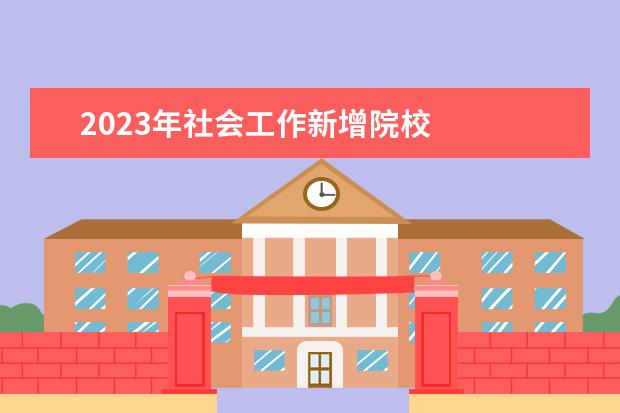 2023年社会工作新增院校